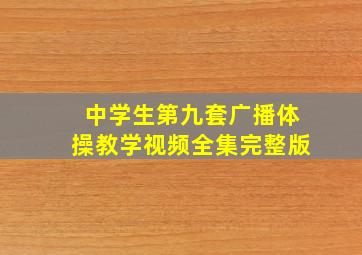 中学生第九套广播体操教学视频全集完整版